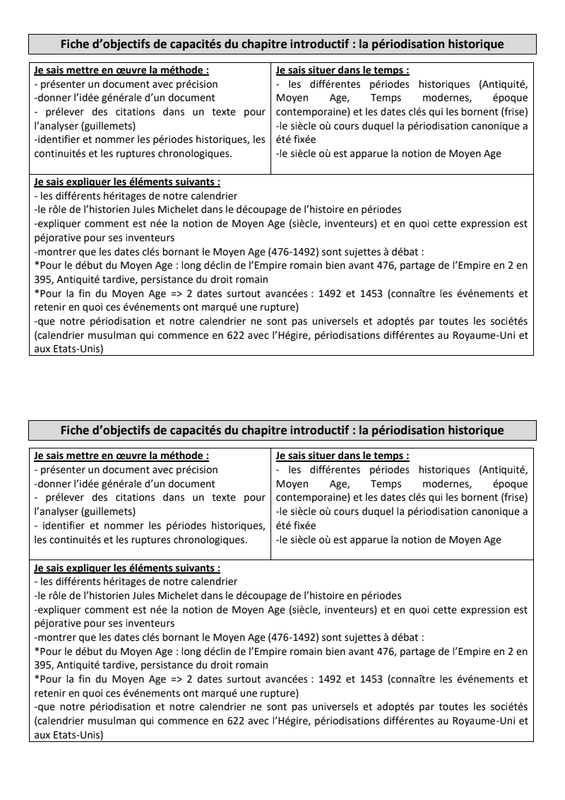 Fiche d'objectifs de capacités du chapitre introductif : la périodisation historique

Je sais mettre en œuvre la méthode :
- présenter un document avec précision
-donner l'idée générale d'un document
- prélever des citations dans un texte pour l'analyser (guillemets)
-identifier et nommer les périodes historiques, les continuités et les ruptures chronologiques.

Je sais situer dans le temps :
- les différentes périodes historiques (Antiquité, Moyen Age, Temps modernes, époque contemporaine) et les dates clés qui les bornent (frise)
-le siècle où cours duquel la périodisation canonique a été fixée
-le siècle où est apparue la notion de Moyen Age

Je sais expliquer les éléments suivants :
- les différents héritages de notre calendrier
-le rôle de l'historien Jules Michelet dans le découpage de l'histoire en périodes
-expliquer comment est née la notion de Moyen Age (siècle, inventeurs) et en quoi cette expression est péjorative pour ses inventeurs
-montrer que les dates clés bornant le Moyen Age (476-1492) sont sujettes à débat :
*Pour le début du Moyen Age : long déclin de l'Empire romain bien avant 476, partage de l'Empire en 2 en 395, Antiquité tardive, persistance du droit romain
*Pour la fin du Moyen Age => 2 dates surtout avancées : 1492 et 1453 (connaître les événements et retenir en quoi ces événements ont marqué une rupture)
-que notre périodisation et notre calendrier ne sont pas universels et adoptés par toutes les sociétés (calendrier musulman qui commence en 622 avec l'Hégire, périodisations différentes au Royaume-Uni et aux Etats-Unis)

Fiche d'objectifs de capacités du chapitre introductif : la périodisation historique

Je sais mettre en œuvre la méthode :
- présenter un document avec précision
-donner l'idée générale d'un document
- prélever des citations dans un texte pour l'analyser (guillemets)
- identifier et nommer les périodes historiques, les continuités et les ruptures chronologiques.

Je sais situer dans le temps :
- les différentes périodes historiques (Antiquité, Moyen Age, Temps modernes, époque contemporaine) et les dates clés qui les bornent (frise)
-le siècle où cours duquel la périodisation canonique a été fixée
-le siècle où est apparue la notion de Moyen Age

Je sais expliquer les éléments suivants :
- les différents héritages de notre calendrier
-le rôle de l'historien Jules Michelet dans le découpage de l'histoire en périodes
-expliquer comment est née la notion de Moyen Age (siècle, inventeurs) et en quoi cette expression est péjorative pour ses inventeurs
-montrer que les dates clés bornant le Moyen Age (476-1492) sont sujettes à débat :
*Pour le début du Moyen Age : long déclin de l'Empire romain bien avant 476, partage de l'Empire en 2 en 395, Antiquité tardive, persistance du droit romain
*Pour la fin du Moyen Age => 2 dates surtout avancées : 1492 et 1453 (connaître les événements et retenir en quoi ces événements ont marqué une rupture)
-que notre périodisation et notre calendrier ne sont pas universels et adoptés par toutes les sociétés (calendrier musulman qui commence en 622 avec l'Hégire, périodisations différentes au Royaume-Uni et aux Etats-Unis)